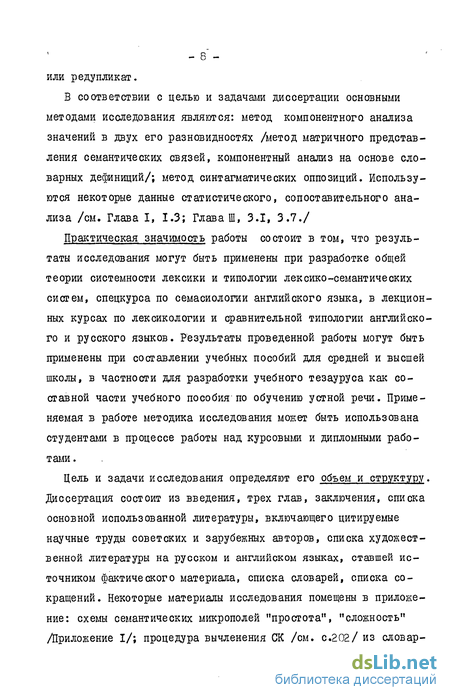 - 8 -

или редупликат.

В соответствии с целью и задачами диссертации основными методами исследования являются: метод компонентного анализа значений в двух его разновидностях /метод матричного представления семантических связей, компонентный анализ на основе словарных дефиниций/; метод синтагматических оппозиций. Используются некоторые данные статистического, сопоставительного анализа /см. Глава I, I.3; Глава Ш, 3.I, 3.7./

Практическая значимость работы состоит в том, что результаты исследования могут быть применены при разработке общей теории системности лексики и типологии лексико-семантических систем, спецкурса по семасиологии английского языка, в лекционных курсах по лексикологии и сравнительной типологии английского и русского языков. Результаты проведенной работы могут быть применены при составлении учебных пособий для средней и высшей школы, в частности для разработки учебного тезауруса как составной части учебного пособия по обучению устной речи. Применяемая в работе методика исследования может быть использована студентами в процессе работы над курсовыми и дипломными работами.

Цель и задачи исследования определяют его объем и структуру. Диссертация состоит из введения, трех глав, заключения, списка основной использованной литературы, включающего цитируемые научные труды советских и зарубежных авторов, списка художественной литературы на русском и английском языках, ставшей источником фактического материала, списка словарей, списка сокращений. Некоторые материалы исследования помещены в приложение: схемы семантических микрополей "простота", "сложность" /Приложение I/; процедура вычленения СК /см. с.202/ из словар-

dsLib.net
библиотека диссертаций